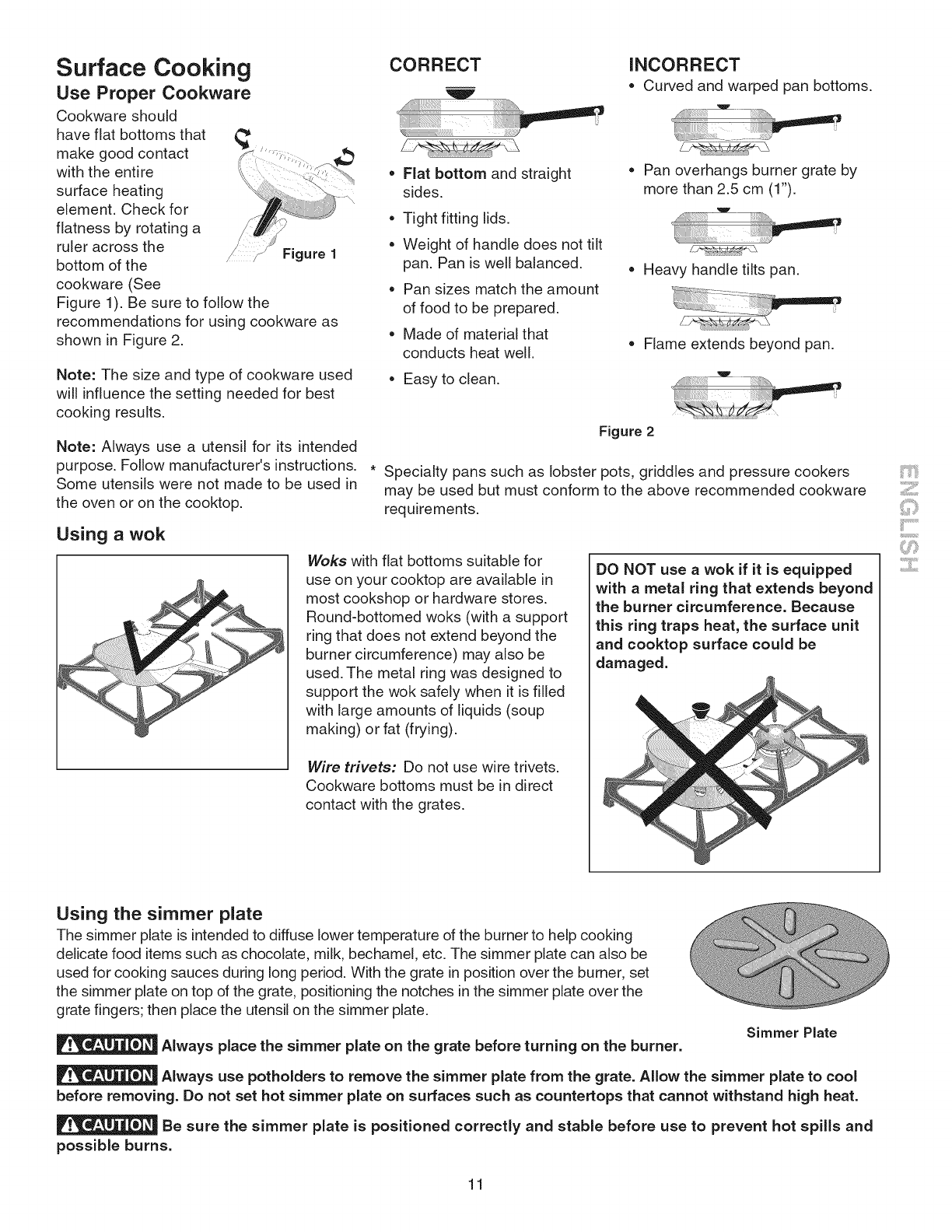 Surface Cooking
Use Proper Cookware

Cookware should have flat bottoms that make good contact with the entire surface heating element. Check for flatness by rotating a ruler across the bottom of the cookware (See Figure 1). Be sure to follow the recommendations for using cookware as shown in Figure 2.

Figure 1

Note: The size and type of cookware used will influence the setting needed for best cooking results.

Note: Always use a utensil for its intended purpose. Follow manufacturer's instructions. Some utensils were not made to be used in the oven or on the cooktop.

CORRECT

• Flat bottom and straight sides.
• Tight fitting lids.
• Weight of handle does not tilt pan. Pan is well balanced.
• Pan sizes match the amount of food to be prepared.
• Made of material that conducts heat well.
• Easy to clean.

INCORRECT

• Curved and warped pan bottoms.
• Pan overhangs burner grate by more than 2.5 cm (1").
• Heavy handle tilts pan.
• Flame extends beyond pan.

Figure 2

* Specialty pans such as lobster pots, griddles and pressure cookers may be used but must conform to the above recommended cookware requirements.

ENGLISH

Using a wok

Woks with flat bottoms suitable for use on your cooktop are available in most cookshop or hardware stores. Round-bottomed woks (with a support ring that does not extend beyond the burner circumference) may also be used. The metal ring was designed to support the wok safely when it is filled with large amounts of liquids (soup making) or fat (frying).

Wire trivets: Do not use wire trivets. Cookware bottoms must be in direct contact with the grates.

DO NOT use a wok if it is equipped with a metal ring that extends beyond the burner circumference. Because this ring traps heat, the surface unit and cooktop surface could be damaged.

Using the simmer plate

The simmer plate is intended to diffuse lower temperature of the burner to help cooking delicate food items such as chocolate, milk, bechamel, etc. The simmer plate can also be used for cooking sauces during long period. With the grate in position over the burner, set the simmer plate on top of the grate, positioning the notches in the simmer plate over the grate fingers; then place the utensil on the simmer plate.

Simmer Plate

CAUTION Always place the simmer plate on the grate before turning on the burner.

CAUTION Always use potholders to remove the simmer plate from the grate. Allow the simmer plate to cool before removing. Do not set hot simmer plate on surfaces such as countertops that cannot withstand high heat.

CAUTION Be sure the simmer plate is positioned correctly and stable before use to prevent hot spills and possible burns.

11